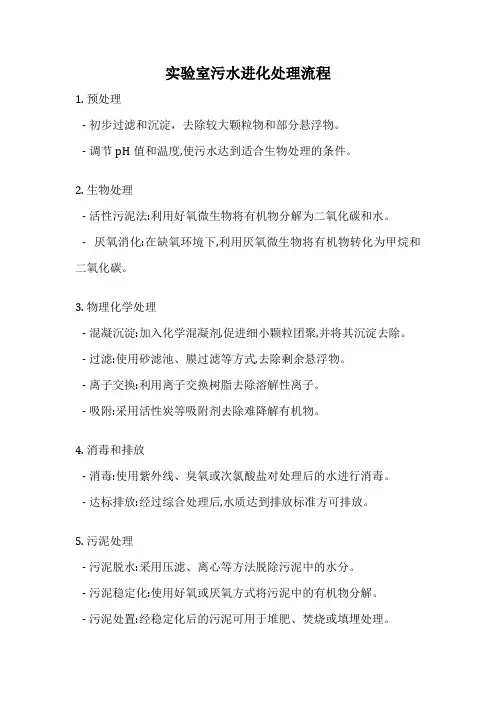 实验室污水进化处理流程

1. 预处理

- 初步过滤和沉淀，去除较大颗粒物和部分悬浮物。

- 调节 pH 值和温度,使污水达到适合生物处理的条件。

2. 生物处理

- 活性污泥法:利用好氧微生物将有机物分解为二氧化碳和水。

- 厌氧消化:在缺氧环境下,利用厌氧微生物将有机物转化为甲烷和二氧化碳。

3. 物理化学处理

- 混凝沉淀:加入化学混凝剂,促进细小颗粒团聚,并将其沉淀去除。

- 过滤:使用砂滤池、膜过滤等方式,去除剩余悬浮物。

- 离子交换:利用离子交换树脂去除溶解性离子。

- 吸附:采用活性炭等吸附剂去除难降解有机物。

4. 消毒和排放

- 消毒:使用紫外线、臭氧或次氯酸盐对处理后的水进行消毒。

- 达标排放:经过综合处理后,水质达到排放标准方可排放。

5. 污泥处理

- 污泥脱水:采用压滤、离心等方法脱除污泥中的水分。

- 污泥稳定化:使用好氧或厌氧方式将污泥中的有机物分解。

- 污泥处置:经稳定化后的污泥可用于堆肥、焚烧或填埋处理。